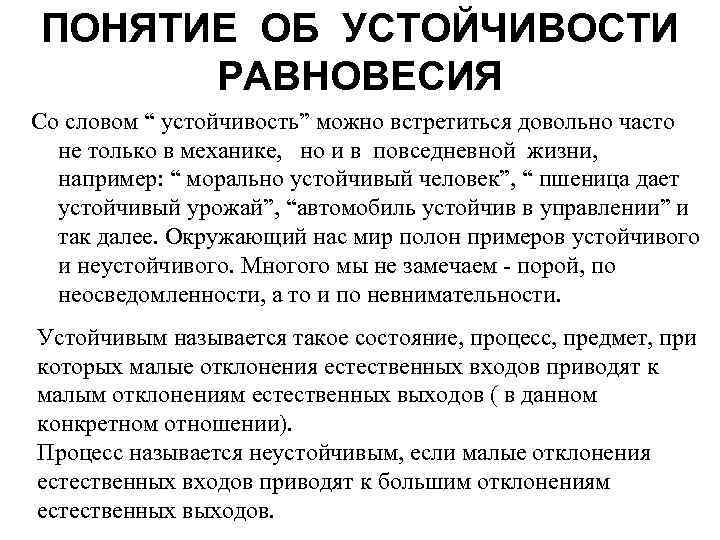 ПОНЯТИЕ ОБ УСТОЙЧИВОСТИ РАВНОВЕСИЯ

Со словом “ устойчивость” можно встретиться довольно часто не только в механике, но и в повседневной жизни, например: “ морально устойчивый человек”, “ пшеница дает устойчивый урожай”, “автомобиль устойчив в управлении” и так далее. Окружающий нас мир полон примеров устойчивого и неустойчивого. Многого мы не замечаем - порой, по неосведомленности, а то и по невнимательности.

Устойчивым называется такое состояние, процесс, предмет, при которых малые отклонения естественных входов приводят к малым отклонениям естественных выходов ( в данном конкретном отношении).
Процесс называется неустойчивым, если малые отклонения естественных входов приводят к большим отклонениям естественных выходов.